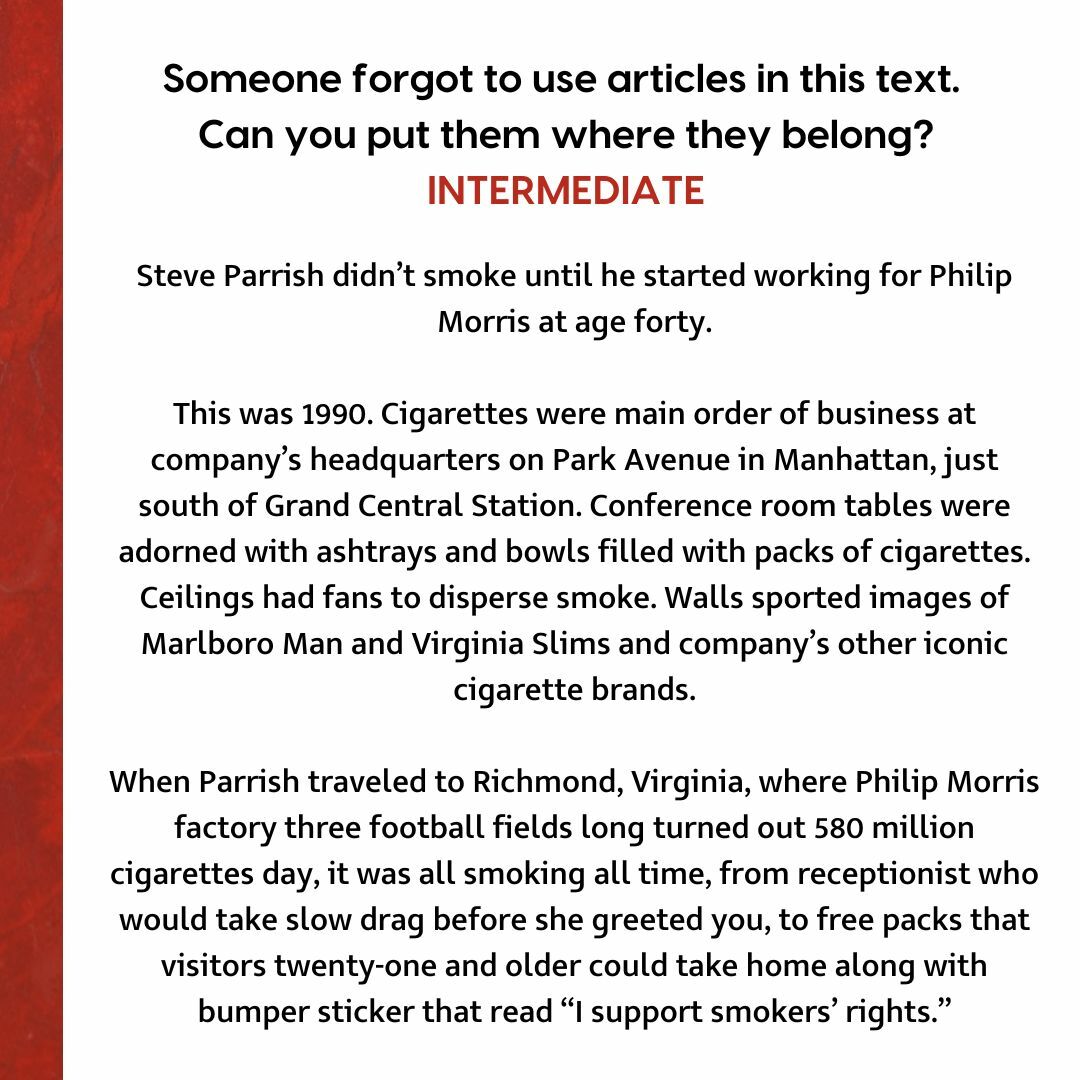 Someone forgot to use articles in this text.
Can you put them where they belong?
INTERMEDIATE

Steve Parrish didn’t smoke until he started working for Philip Morris at age forty.

This was 1990. Cigarettes were main order of business at company’s headquarters on Park Avenue in Manhattan, just south of Grand Central Station. Conference room tables were adorned with ashtrays and bowls filled with packs of cigarettes. Ceilings had fans to disperse smoke. Walls sported images of Marlboro Man and Virginia Slims and company’s other iconic cigarette brands.

When Parrish traveled to Richmond, Virginia, where Philip Morris factory three football fields long turned out 580 million cigarettes day, it was all smoking all time, from receptionist who would take slow drag before she greeted you, to free packs that visitors twenty-one and older could take home along with bumper sticker that read “I support smokers’ rights.”